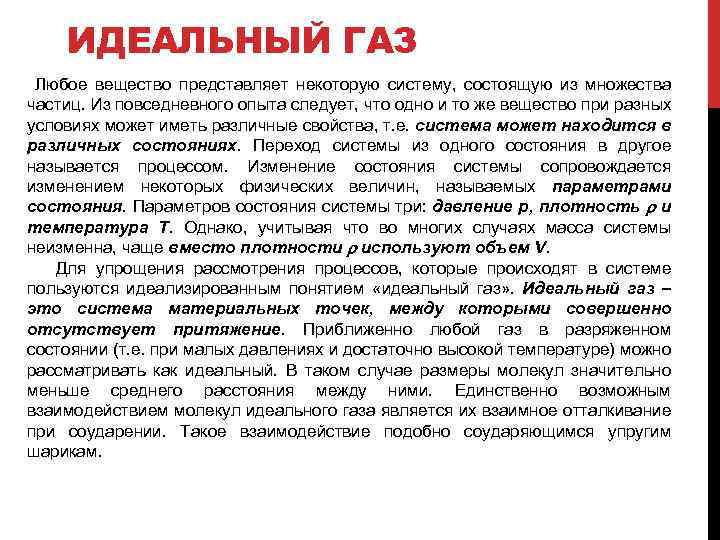 ИДЕАЛЬНЫЙ ГАЗ

Любое вещество представляет некоторую систему, состоящую из множества частиц. Из повседневного опыта следует, что одно и то же вещество при разных условиях может иметь различные свойства, т.е. система может находится в различных состояниях. Переход системы из одного состояния в другое называется процессом. Изменение состояния системы сопровождается изменением некоторых физических величин, называемых параметрами состояния. Параметров состояния системы три: давление p, плотность $\rho$ и температура T. Однако, учитывая что во многих случаях масса системы неизменна, чаще вместо плотности $\rho$ используют объем V.

Для упрощения рассмотрения процессов, которые происходят в системе пользуются идеализированным понятием «идеальный газ». Идеальный газ – это система материальных точек, между которыми совершенно отсутствует притяжение. Приближенно любой газ в разряженном состоянии (т.е. при малых давлениях и достаточно высокой температуре) можно рассматривать как идеальный. В таком случае размеры молекул значительно меньше среднего расстояния между ними. Единственно возможным взаимодействием молекул идеального газа является их взаимное отталкивание при соударении. Такое взаимодействие подобно соударяющимся упругим шарикам.